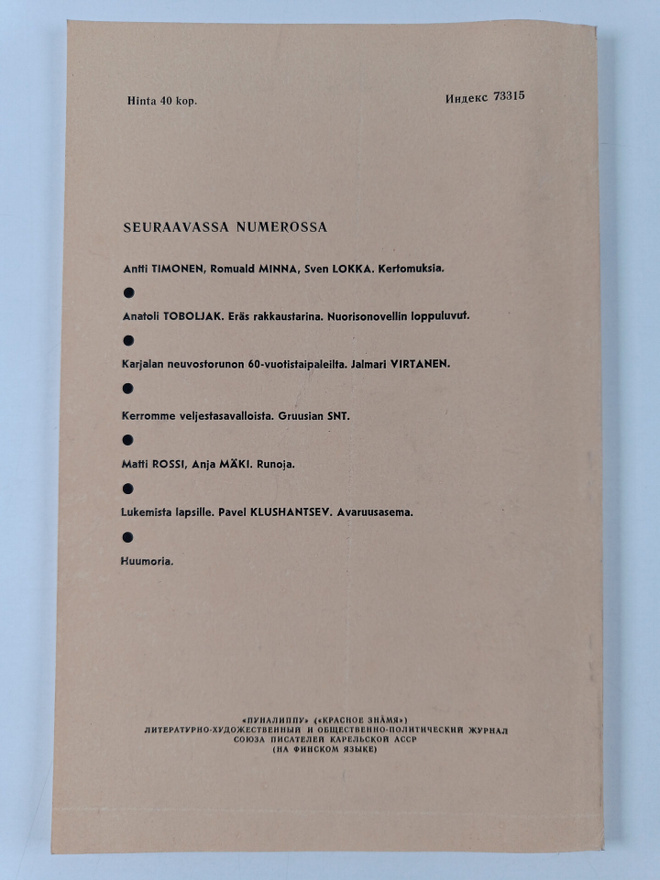 Hinta 40 kop.

Индекс 73315

SEURAAVASSA NUMEROSSA

Antti TIMONEN, Romuald MINNA, Sven LOKKA. Kertomuksia.

●

Anatoli TOBOLJAK. Eräs rakkaustarina. Nuorisonovellin loppuluvut.

●

Karjalan neuvostorunon 60-vuotistaipaleilta. Jalmari VIRTANEN.

●

Kerromme veljestasavalloista. Gruusian SNT.

●

Matti ROSSI, Anja MÄKI. Runoja.

●

Lukemista lapsille. Pavel KLUSHANTSEV. Avaruusasema.

●

Huumoria.

«ПУНАЛИППУ» («КРАСНОЕ ЗНАМЯ»)
ЛИТЕРАТУРНО-ХУДОЖЕСТВЕННЫЙ И ОБЩЕСТВЕННО-ПОЛИТИЧЕСКИЙ ЖУРНАЛ
СОЮЗА ПИСАТЕЛЕЙ КАРЕЛЬСКОЙ АССР
(НА ФИНСКОМ ЯЗЫКЕ)